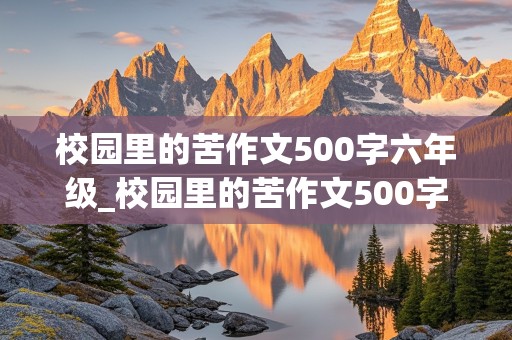 校园里的苦作文500字六年级_校园里的苦作文500字